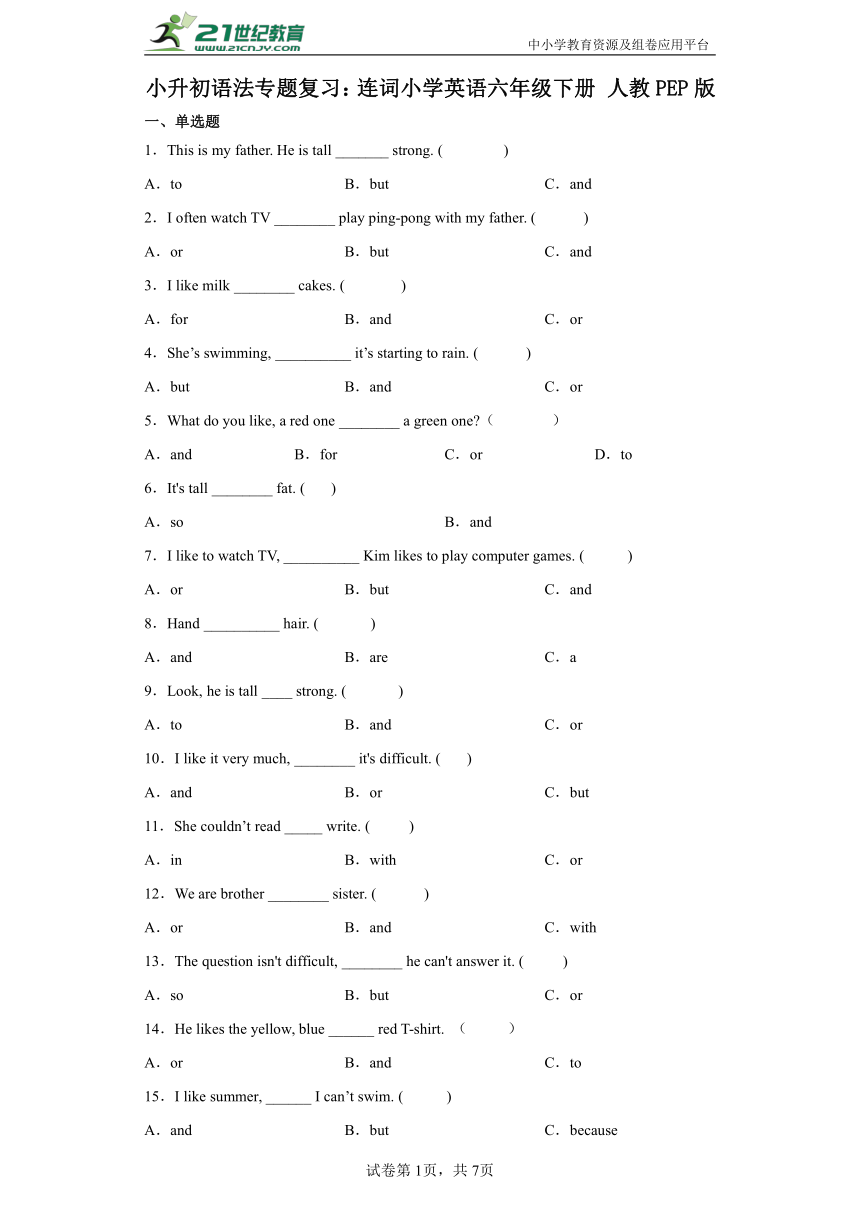 21世纪教育
www.21cnjy.com
中小学教育资源及组卷应用平台

小升初语法专题复习：连词小学英语六年级下册 人教PEP版

一、单选题

1．This is my father. He is tall _______ strong. (　　)

A．to　　B．but　　C．and

2．I often watch TV ________ play ping-pong with my father. (　　)

A．or　　B．but　　C．and

3．I like milk ________ cakes. (　　)

A．for　　B．and　　C．or

4．She’s swimming, __________ it’s starting to rain. (　　)

A．but　　B．and　　C．or

5．What do you like, a red one ________ a green one?（　　）

A．and　　B．for　　C．or　　D．to

6．It's tall ________ fat. (　　)

A．so　　B．and

7．I like to watch TV, __________ Kim likes to play computer games. (　　)

A．or　　B．but　　C．and

8．Hand __________ hair. (　　)

A．and　　B．are　　C．a

9．Look, he is tall ____ strong. (　　)

A．to　　B．and　　C．or

10．I like it very much, ________ it's difficult. (　　)

A．and　　B．or　　C．but

11．She couldn’t read _____ write. (　　)

A．in　　B．with　　C．or

12．We are brother ________ sister. (　　)

A．or　　B．and　　C．with

13．The question isn't difficult, ________ he can't answer it. (　　)

A．so　　B．but　　C．or

14．He likes the yellow, blue ______ red T-shirt. （　　）

A．or　　B．and　　C．to

15．I like summer, ______ I can’t swim. (　　)

A．and　　B．but　　C．because

试卷第1页，共7页